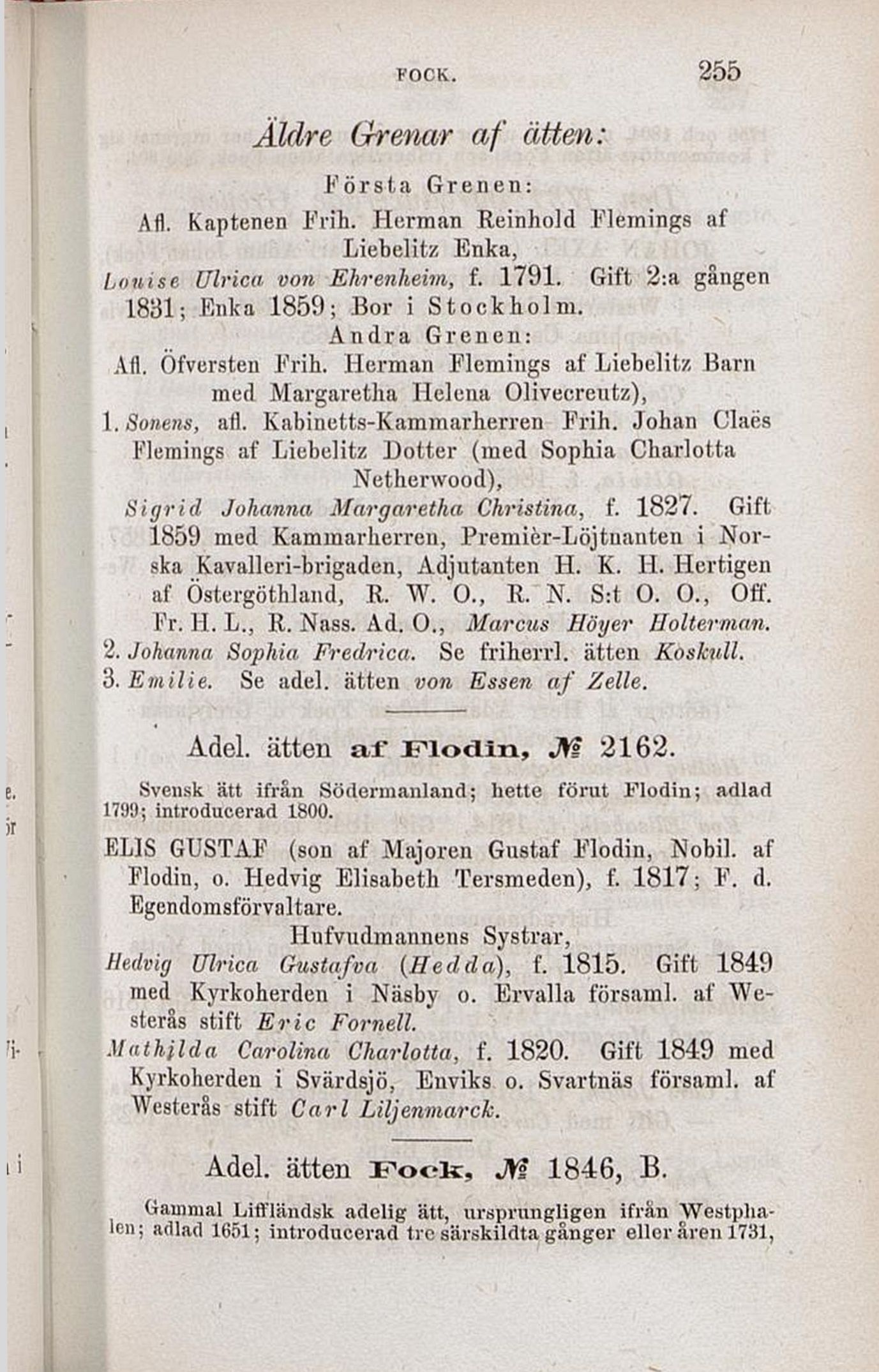 FOCK. 255

Äldre Grenar af ätten:

Första Grenen:

Afl. Kaptenen Frih. Herman Reinhold Flemings af Liebelitz Enka,

Louise Ulrica von Ehrenheim, f. 1791. Gift 2:a gången 1831; Enka 1859; Bor i Stockholm.

Andra Grenen:

Afl. Öfversten Frih. Herman Flemings af Liebelitz Barn med Margaretha Helena Olivecreutz),

1. Sonens, afl. Kabinetts-Kammarherren Frih. Johan Claës Flemings af Liebelitz Dotter (med Sophia Charlotta Netherwood),

Sigrid Johanna Margaretha Christina, f. 1827. Gift 1859 med Kammarherren, Premièr-Löjtnanten i Norska Kavalleri-brigaden, Adjutanten H. K. H. Hertigen af Östergöthland, R. W. O., R. N. S:t O. O., Off. Fr. H. L., R. Nass. Ad. O., Marcus Höyer Holterman.

2. Johanna Sophia Fredrica. Se friherrl. ätten Koskull.

3. Emilie. Se adel. ätten von Essen af Zelle.

Adel. ätten af Flodin, № 2162.

Svensk ätt ifrån Södermanland; hette förut Flodin; adlad 1799; introducerad 1800.

ELIS GUSTAF (son af Majoren Gustaf Flodin, Nobil. af Flodin, o. Hedvig Elisabeth Tersmeden), f. 1817; F. d. Egendomsförvaltare.

Hufvudmannens Systrar,

Hedvig Ulrica Gustafva (Hedda), f. 1815. Gift 1849 med Kyrkoherden i Näsby o. Ervalla församl. af Westerås stift Eric Fornell.

Mathilda Carolina Charlotta, f. 1820. Gift 1849 med Kyrkoherden i Svärdsjö, Enviks o. Svartnäs församl. af Westerås stift Carl Liljenmarck.

Adel. ätten Fock, № 1846, B.

Gammal Liffländsk adelig ätt, ursprungligen ifrån Westphalen; adlad 1651; introducerad tre särskildta gånger eller åren 1731,